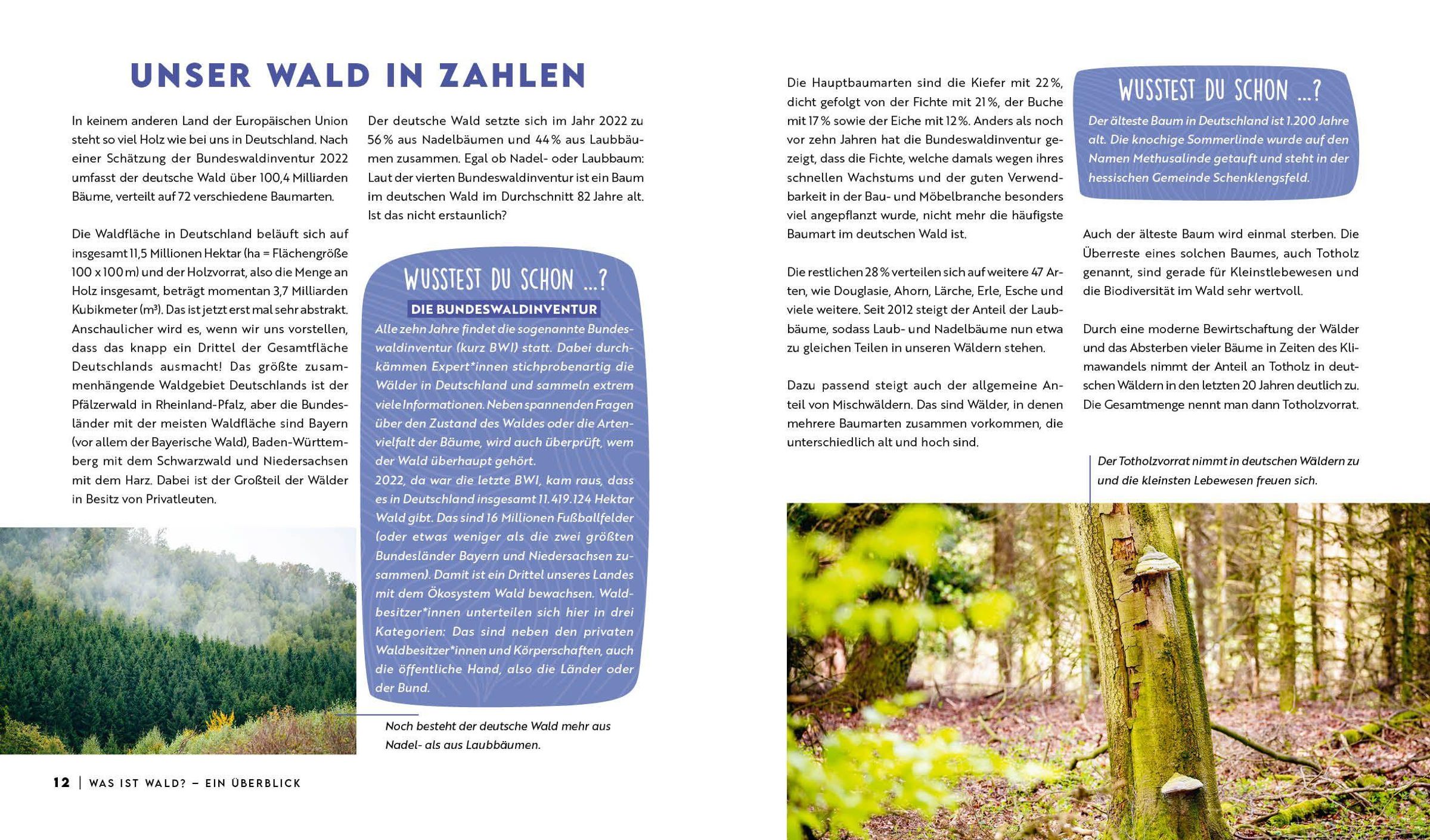 UNSER WALD IN ZAHLEN

In keinem anderen Land der Europäischen Union steht so viel Holz wie bei uns in Deutschland. Nach einer Schätzung der Bundeswaldinventur 2022 umfasst der deutsche Wald über 100,4 Milliarden Bäume, verteilt auf 72 verschiedene Baumarten.

Die Waldfläche in Deutschland beläuft sich auf insgesamt 11,5 Millionen Hektar (ha = Flächengröße 100 x 100 m) und der Holzvorrat, also die Menge an Holz insgesamt, beträgt momentan 3,7 Milliarden Kubikmeter (m³). Das ist jetzt erst mal sehr abstrakt. Anschaulicher wird es, wenn wir uns vorstellen, dass das knapp ein Drittel der Gesamtfläche Deutschlands ausmacht! Das größte zusammenhängende Waldgebiet Deutschlands ist der Pfälzerwald in Rheinland-Pfalz, aber die Bundesländer mit der meisten Waldfläche sind Bayern (vor allem der Bayerische Wald), Baden-Württemberg mit dem Schwarzwald und Niedersachsen mit dem Harz. Dabei ist der Großteil der Wälder in Besitz von Privatleuten.

Der deutsche Wald setzte sich im Jahr 2022 zu 56 % aus Nadelbäumen und 44 % aus Laubbäumen zusammen. Egal ob Nadel- oder Laubbaum: Laut der vierten Bundeswaldinventur ist ein Baum im deutschen Wald im Durchschnitt 82 Jahre alt. Ist das nicht erstaunlich?

WUSSTEST DU SCHON ...?
DIE BUNDESWALDINVENTUR
Alle zehn Jahre findet die sogenannte Bundeswaldinventur (kurz BWI) statt. Dabei durchkämmen Expert*innen stichprobenartig die Wälder in Deutschland und sammeln extrem viele Informationen. Neben spannenden Fragen über den Zustand des Waldes oder die Artenvielfalt der Bäume, wird auch überprüft, wem der Wald überhaupt gehört.
2022, da war die letzte BWI, kam raus, dass es in Deutschland insgesamt 11.419.124 Hektar Wald gibt. Das sind 16 Millionen Fußballfelder (oder etwas weniger als die zwei größten Bundesländer Bayern und Niedersachsen zusammen). Damit ist ein Drittel unseres Landes mit dem Ökosystem Wald bewachsen. Waldbesitzer*innen unterteilen sich hier in drei Kategorien: Das sind neben den privaten Waldbesitzer*innen und Körperschaften, auch die öffentliche Hand, also die Länder oder der Bund.

Noch besteht der deutsche Wald mehr aus Nadel- als aus Laubbäumen.

12 | WAS IST WALD? – EIN ÜBERBLICK

Die Hauptbaumarten sind die Kiefer mit 22 %, dicht gefolgt von der Fichte mit 21 %, der Buche mit 17 % sowie der Eiche mit 12 %. Anders als noch vor zehn Jahren hat die Bundeswaldinventur gezeigt, dass die Fichte, welche damals wegen ihres schnellen Wachstums und der guten Verwendbarkeit in der Bau- und Möbelbranche besonders viel angepflanzt wurde, nicht mehr die häufigste Baumart im deutschen Wald ist.

Die restlichen 28 % verteilen sich auf weitere 47 Arten, wie Douglasie, Ahorn, Lärche, Erle, Esche und viele weitere. Seit 2012 steigt der Anteil der Laubbäume, sodass Laub- und Nadelbäume nun etwa zu gleichen Teilen in unseren Wäldern stehen.

Dazu passend steigt auch der allgemeine Anteil von Mischwäldern. Das sind Wälder, in denen mehrere Baumarten zusammen vorkommen, die unterschiedlich alt und hoch sind.

WUSSTEST DU SCHON ...?
Der älteste Baum in Deutschland ist 1.200 Jahre alt. Die knochige Sommerlinde wurde auf den Namen Methusalinde getauft und steht in der hessischen Gemeinde Schenklengsfeld.

Auch der älteste Baum wird einmal sterben. Die Überreste eines solchen Baumes, auch Totholz genannt, sind gerade für Kleinstlebewesen und die Biodiversität im Wald sehr wertvoll.

Durch eine moderne Bewirtschaftung der Wälder und das Absterben vieler Bäume in Zeiten des Klimawandels nimmt der Anteil an Totholz in deutschen Wäldern in den letzten 20 Jahren deutlich zu. Die Gesamtmenge nennt man dann Totholzvorrat.

Der Totholzvorrat nimmt in deutschen Wäldern zu und die kleinsten Lebewesen freuen sich.